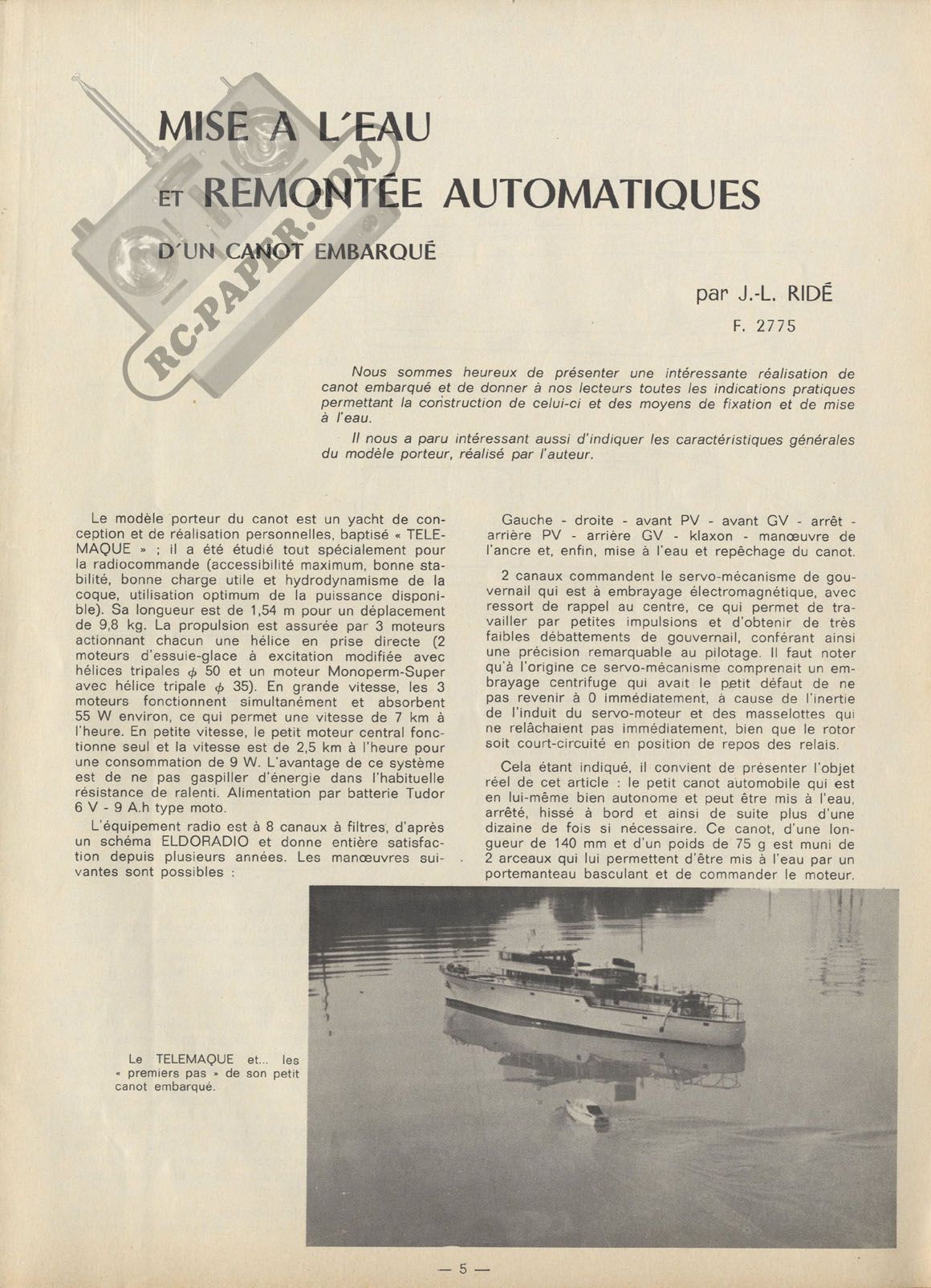 MISE A L'EAU

ET REMONTÉE AUTOMATIQUES

D'UN CANOT EMBARQUÉ

RC-PAPER.COM

par J.-L. RIDÉ

F. 2775

Nous sommes heureux de présenter une intéressante réalisation de canot embarqué et de donner à nos lecteurs toutes les indications pratiques permettant la construction de celui-ci et des moyens de fixation et de mise à l'eau.

Il nous a paru intéressant aussi d'indiquer les caractéristiques générales du modèle porteur, réalisé par l'auteur.

Le modèle porteur du canot est un yacht de conception et de réalisation personnelles, baptisé « TELEMAQUE » ; il a été étudié tout spécialement pour la radiocommande (accessibilité maximum, bonne stabilité, bonne charge utile et hydrodynamisme de la coque, utilisation optimum de la puissance disponible). Sa longueur est de 1,54 m pour un déplacement de 9,8 kg. La propulsion est assurée par 3 moteurs actionnant chacun une hélice en prise directe (2 moteurs d'essuie-glace à excitation modifiée avec hélices tripales $\phi$ 50 et un moteur Monoperm-Super avec hélice tripale $\phi$ 35). En grande vitesse, les 3 moteurs fonctionnent simultanément et absorbent 55 W environ, ce qui permet une vitesse de 7 km à l'heure. En petite vitesse, le petit moteur central fonctionne seul et la vitesse est de 2,5 km à l'heure pour une consommation de 9 W. L'avantage de ce système est de ne pas gaspiller d'énergie dans l'habituelle résistance de ralenti. Alimentation par batterie Tudor 6 V - 9 A.h type moto.

L'équipement radio est à 8 canaux à filtres, d'après un schéma ELDORADIO et donne entière satisfaction depuis plusieurs années. Les manœuvres suivantes sont possibles :

Gauche - droite - avant PV - avant GV - arrêt - arrière PV - arrière GV - klaxon - manœuvre de l'ancre et, enfin, mise à l'eau et repêchage du canot.

2 canaux commandent le servo-mécanisme de gouvernail qui est à embrayage électromagnétique, avec ressort de rappel au centre, ce qui permet de travailler par petites impulsions et d'obtenir de très faibles débattements de gouvernail, conférant ainsi une précision remarquable au pilotage. Il faut noter qu'à l'origine ce servo-mécanisme comprenait un embrayage centrifuge qui avait le petit défaut de ne pas revenir à 0 immédiatement, à cause de l'inertie de l'induit du servo-moteur et des masselottes qui ne relâchaient pas immédiatement, bien que le rotor soit court-circuité en position de repos des relais.

Cela étant indiqué, il convient de présenter l'objet réel de cet article : le petit canot automobile qui est en lui-même bien autonome et peut être mis à l'eau, arrêté, hissé à bord et ainsi de suite plus d'une dizaine de fois si nécessaire. Ce canot, d'une longueur de 140 mm et d'un poids de 75 g est muni de 2 arceaux qui lui permettent d'être mis à l'eau par un portemanteau basculant et de commander le moteur.

Le TELEMAQUE et... les « premiers pas » de son petit canot embarqué.

— 5 —